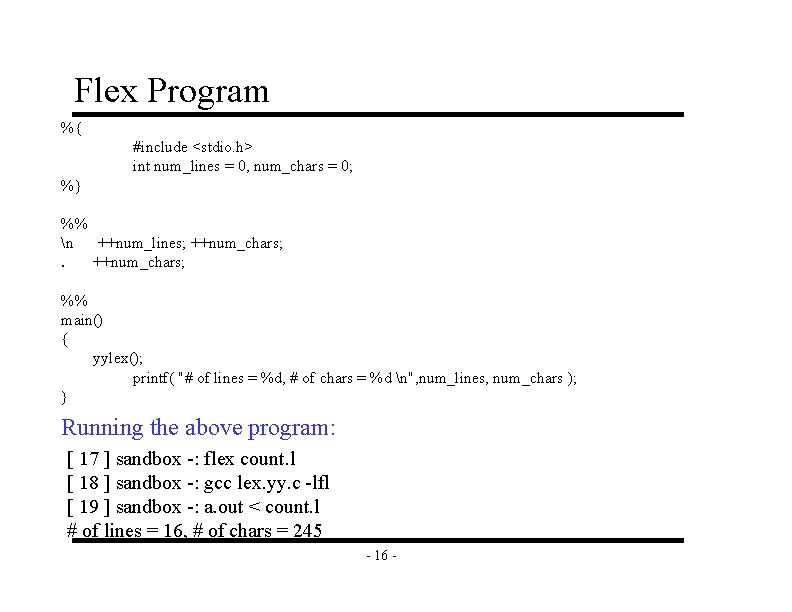 Flex Program

%{
#include <stdio.h>
int num_lines = 0, num_chars = 0;
%}

%%
\n ++num_lines; ++num_chars;
. ++num_chars;

%%
main()
{
yylex();
printf( "# of lines = %d, # of chars = %d \n",num_lines, num_chars );
}

Running the above program:

[ 17 ] sandbox -: flex count.l
[ 18 ] sandbox -: gcc lex.yy.c -lfl
[ 19 ] sandbox -: a.out < count.l
# of lines = 16, # of chars = 245

- 16 -